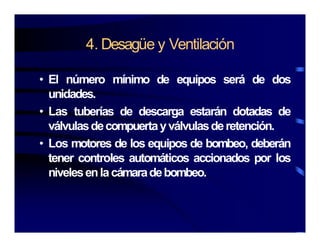 4. Desagüe y Ventilación

• El número mínimo de equipos será de dos unidades.

• Las tuberías de descarga estarán dotadas de válvulas de compuerta y válvulas de retención.

• Los motores de los equipos de bombeo, deberán tener controles automáticos accionados por los niveles en la cámara de bombeo.